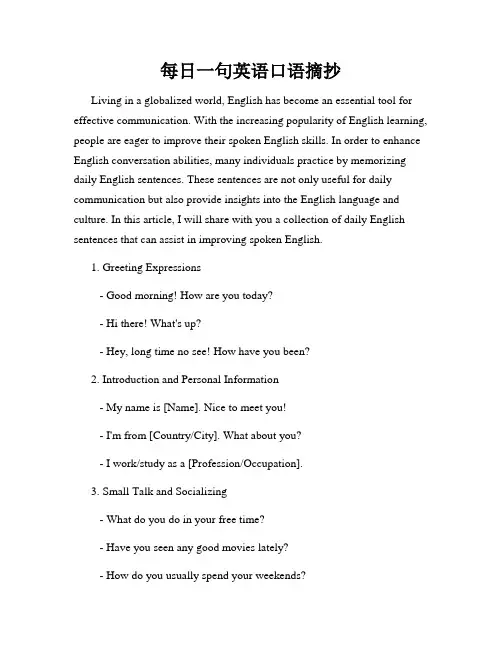 每日一句英语口语摘抄

Living in a globalized world, English has become an essential tool for effective communication. With the increasing popularity of English learning, people are eager to improve their spoken English skills. In order to enhance English conversation abilities, many individuals practice by memorizing daily English sentences. These sentences are not only useful for daily communication but also provide insights into the English language and culture. In this article, I will share with you a collection of daily English sentences that can assist in improving spoken English.

1. Greeting Expressions

- Good morning! How are you today?

- Hi there! What's up?

- Hey, long time no see! How have you been?

2. Introduction and Personal Information

- My name is [Name]. Nice to meet you!

- I'm from [Country/City]. What about you?

- I work/study as a [Profession/Occupation].

3. Small Talk and Socializing

- What do you do in your free time?

- Have you seen any good movies lately?

- How do you usually spend your weekends?